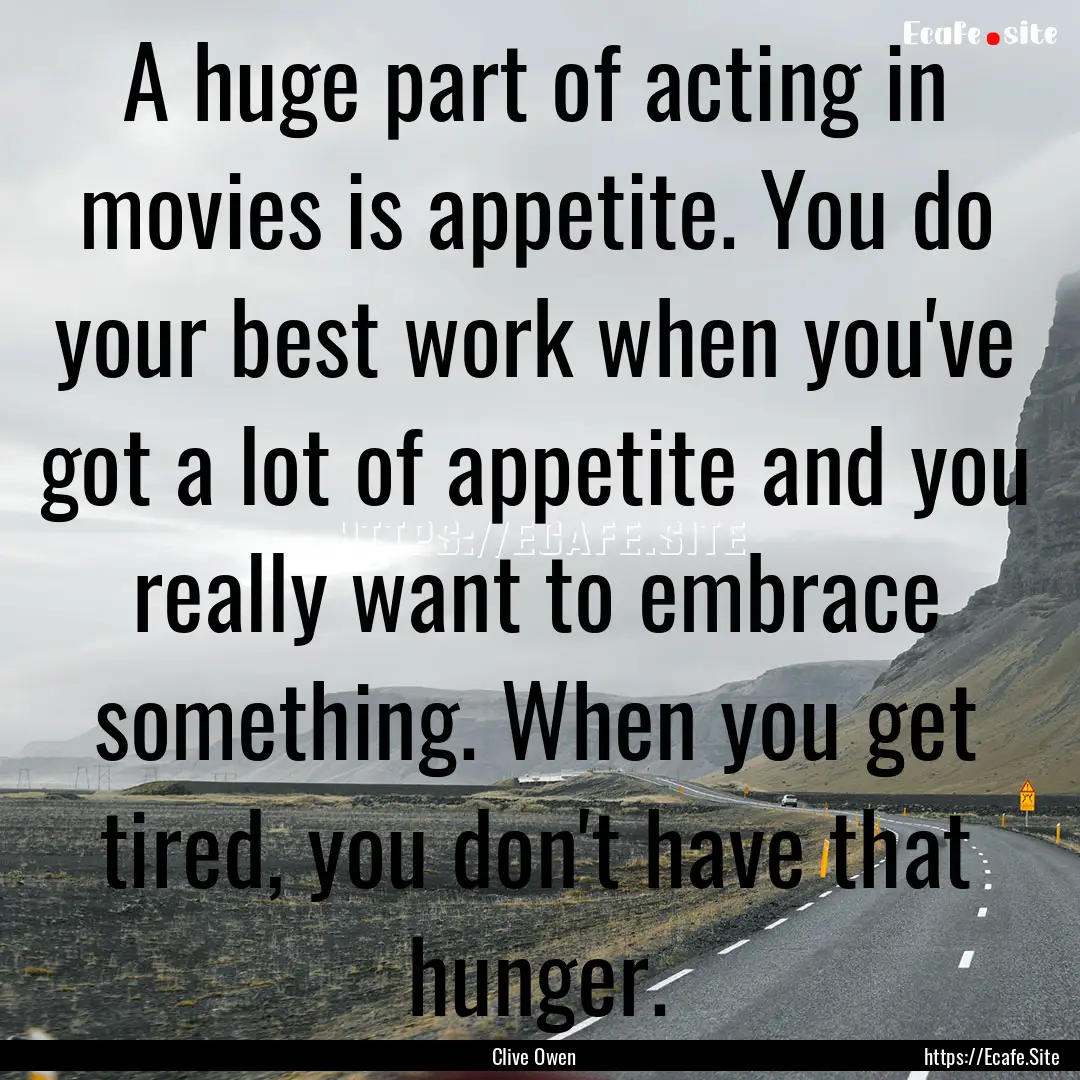 Ecafe.site

A huge part of acting in movies is appetite. You do your best work when you've got a lot of appetite and you really want to embrace something. When you get tired, you don't have that hunger.

HTTPS://ECAFE.SITE

Clive Owen

https://Ecafe.Site